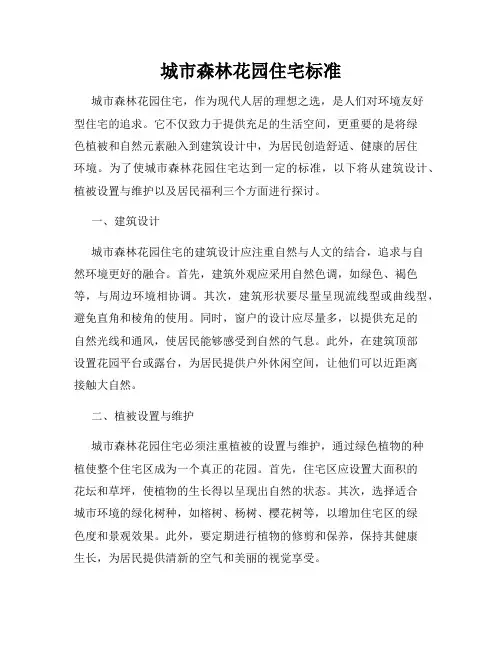 城市森林花园住宅标准

城市森林花园住宅，作为现代人居的理想之选，是人们对环境友好型住宅的追求。它不仅致力于提供充足的生活空间，更重要的是将绿色植被和自然元素融入到建筑设计中，为居民创造舒适、健康的居住环境。为了使城市森林花园住宅达到一定的标准，以下将从建筑设计、植被设置与维护以及居民福利三个方面进行探讨。

一、建筑设计

城市森林花园住宅的建筑设计应注重自然与人文的结合，追求与自然环境更好的融合。首先，建筑外观应采用自然色调，如绿色、褐色等，与周边环境相协调。其次，建筑形状要尽量呈现流线型或曲线型，避免直角和棱角的使用。同时，窗户的设计应尽量多，以提供充足的自然光线和通风，使居民能够感受到自然的气息。此外，在建筑顶部设置花园平台或露台，为居民提供户外休闲空间，让他们可以近距离接触大自然。

二、植被设置与维护

城市森林花园住宅必须注重植被的设置与维护，通过绿色植物的种植使整个住宅区成为一个真正的花园。首先，住宅区应设置大面积的花坛和草坪，使植物的生长得以呈现出自然的状态。其次，选择适合城市环境的绿化树种，如榕树、杨树、樱花树等，以增加住宅区的绿色度和景观效果。此外，要定期进行植物的修剪和保养，保持其健康生长，为居民提供清新的空气和美丽的视觉享受。